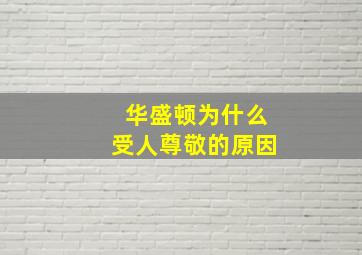 华盛顿为什么
受人尊敬的原因